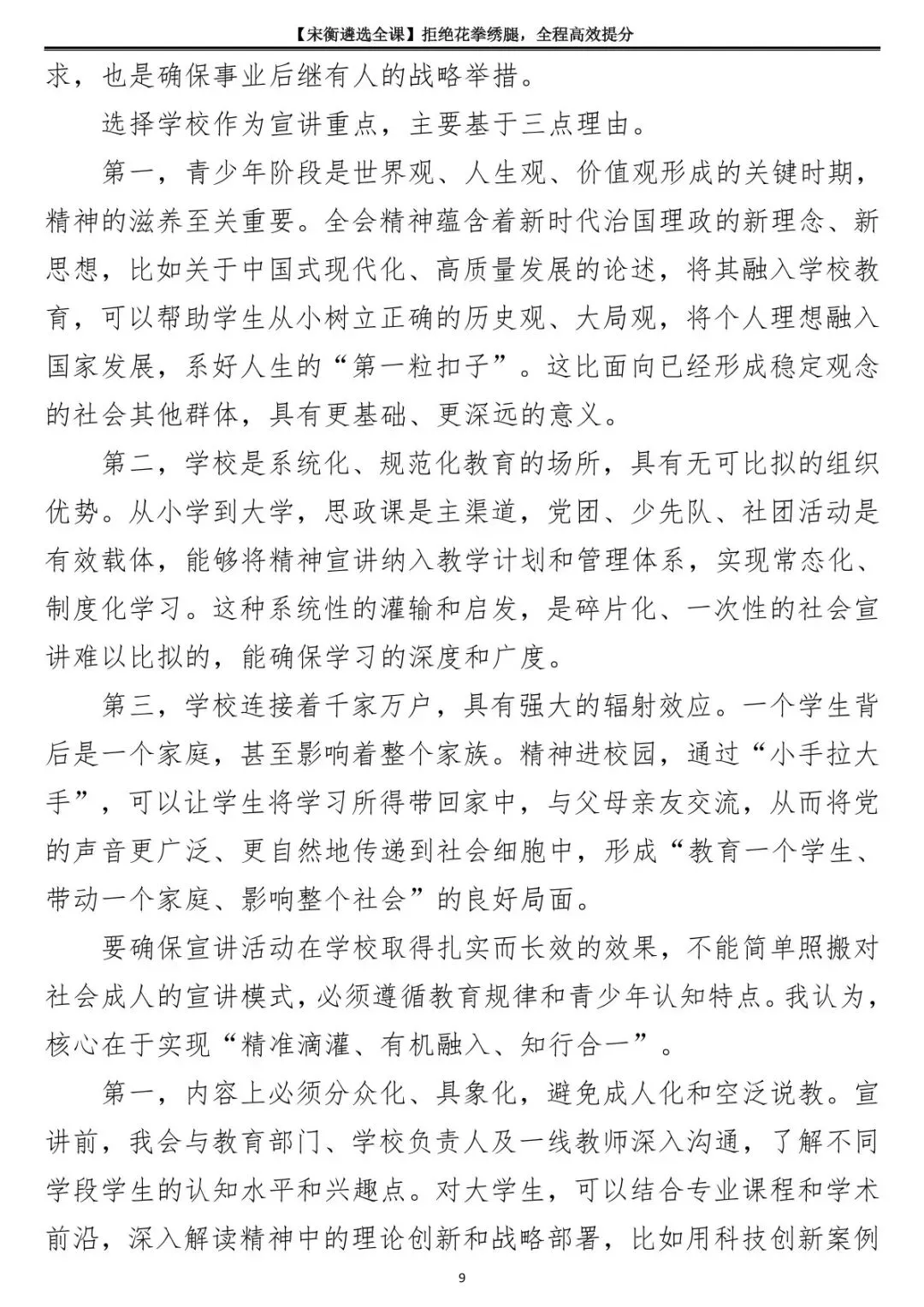 【宋衡遴选全课】拒绝花拳绣腿，全程高效提分

求，也是确保事业后继有人的战略举措。

选择学校作为宣讲重点，主要基于三点理由。

第一，青少年阶段是世界观、人生观、价值观形成的关键时期，精神的滋养至关重要。全会精神蕴含着新时代治国理政的新理念、新思想，比如关于中国式现代化、高质量发展的论述，将其融入学校教育，可以帮助学生从小树立正确的历史观、大局观，将个人理想融入国家发展，系好人生的“第一粒扣子”。这比面向已经形成稳定观念的社会其他群体，具有更基础、更深远的意义。

第二，学校是系统化、规范化教育的场所，具有无可比拟的组织优势。从小学到大学，思政课是主渠道，党团、少先队、社团活动是有效载体，能够将精神宣讲纳入教学计划和管理体系，实现常态化、制度化学习。这种系统性的灌输和启发，是碎片化、一次性的社会宣讲难以比拟的，能确保学习的深度和广度。

第三，学校连接着千家万户，具有强大的辐射效应。一个学生背后是一个家庭，甚至影响着整个家族。精神进校园，通过“小手拉大手”，可以让学生将学习所得带回家中，与父母亲友交流，从而将党的声音更广泛、更自然地传递到社会细胞中，形成“教育一个学生、带动一个家庭、影响整个社会”的良好局面。

要确保宣讲活动在学校取得扎实而长效的效果，不能简单照搬对社会成人的宣讲模式，必须遵循教育规律和青少年认知特点。我认为，核心在于实现“精准滴灌、有机融入、知行合一”。

第一，内容上必须分众化、具象化，避免成人化和空泛说教。宣讲前，我会与教育部门、学校负责人及一线教师深入沟通，了解不同学段学生的认知水平和兴趣点。对大学生，可以结合专业课程和学术前沿，深入解读精神中的理论创新和战略部署，比如用科技创新案例

9